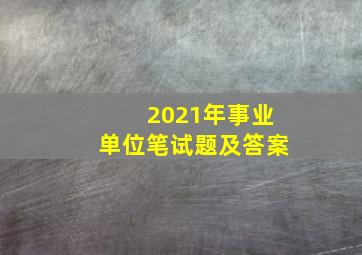 2021年事业
单位笔试题及答案